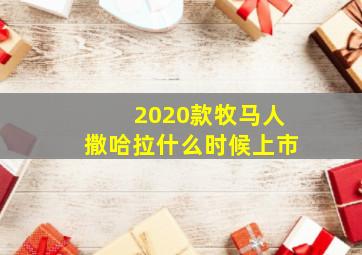 2020款牧马人
撒哈拉什么时候上市